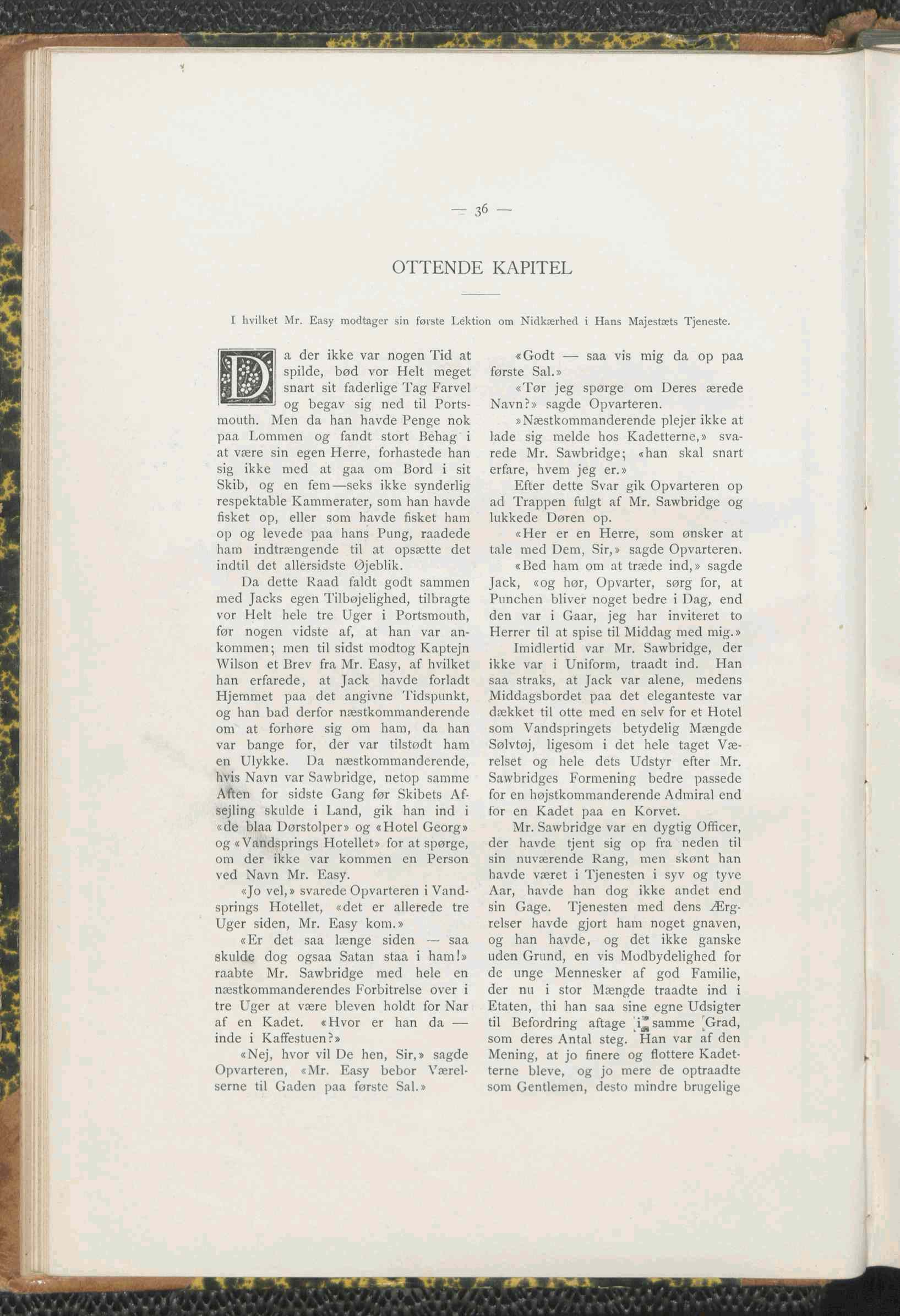 — 36 —

OTTENDE KAPITEL

I hvilket Mr. Easy modtager sin første Lektion om Nidkærhed i Hans Majestæts Tjeneste.

Da der ikke var nogen Tid at spilde, bød vor Helt meget snart sit faderlige Tag Farvel og begav sig ned til Portsmouth. Men da han havde Penge nok paa Lommen og fandt stort Behag i at være sin egen Herre, forhastede han sig ikke med at gaa om Bord i sit Skib, og en fem—seks ikke synderlig respektable Kammerater, som han havde fisket op, eller som havde fisket ham op og levede paa hans Pung, raadede ham indtrængende til at opsætte det indtil det allersidste Øjeblik.

Da dette Raad faldt godt sammen med Jacks egen Tilbøjelighed, tilbragte vor Helt hele tre Uger i Portsmouth, før nogen vidste af, at han var ankommen; men til sidst modtog Kaptejn Wilson et Brev fra Mr. Easy, af hvilket han erfarede, at Jack havde forladt Hjemmet paa det angivne Tidspunkt, og han bad derfor næstkommanderende om at forhøre sig om ham, da han var bange for, der var tilstødt ham en Ulykke. Da næstkommanderende, hvis Navn var Sawbridge, netop samme Aften for sidste Gang før Skibets Afsejling skulde i Land, gik han ind i «de blaa Dørstolper» og «Hotel Georg» og «Vandsprings Hotellet» for at spørge, om der ikke var kommen en Person ved Navn Mr. Easy.

«Jo vel,» svarede Opvarteren i Vandsprings Hotellet, «det er allerede tre Uger siden, Mr. Easy kom.»

«Er det saa længe siden — saa skulde dog ogsaa Satan staa i ham!» raabte Mr. Sawbridge med hele en næstkommanderendes Forbitrelse over i tre Uger at være bleven holdt for Nar af en Kadet. «Hvor er han da — inde i Kaffestuen?»

«Nej, hvor vil De hen, Sir,» sagde Opvarteren, «Mr. Easy bebor Værelserne til Gaden paa første Sal.»

«Godt — saa vis mig da op paa første Sal.»

«Tør jeg spørge om Deres ærede Navn?» sagde Opvarteren.

»Næstkommanderende plejer ikke at lade sig melde hos Kadetterne,» svarede Mr. Sawbridge; «han skal snart erfare, hvem jeg er.»

Efter dette Svar gik Opvarteren op ad Trappen fulgt af Mr. Sawbridge og lukkede Døren op.

«Her er en Herre, som ønsker at tale med Dem, Sir,» sagde Opvarteren.

«Bed ham om at træde ind,» sagde Jack, «og hør, Opvarter, sørg for, at Punchen bliver noget bedre i Dag, end den var i Gaar, jeg har inviteret to Herrer til at spise til Middag med mig.»

Imidlertid var Mr. Sawbridge, der ikke var i Uniform, traadt ind. Han saa straks, at Jack var alene, medens Middagsbordet paa det eleganteste var dækket til otte med en selv for et Hotel som Vandspringets betydelig Mængde Sølvtøj, ligesom i det hele taget Værelset og hele dets Udstyr efter Mr. Sawbridges Formening bedre passede for en højstkommanderende Admiral end for en Kadet paa en Korvet.

Mr. Sawbridge var en dygtig Officer, der havde tjent sig op fra neden til sin nuværende Rang, men skønt han havde været i Tjenesten i syv og tyve Aar, havde han dog ikke andet end sin Gage. Tjenesten med dens Ærgrelser havde gjort ham noget gnaven, og han havde, og det ikke ganske uden Grund, en vis Modbydelighed for de unge Mennesker af god Familie, der nu i stor Mængde traadte ind i Etaten, thi han saa sine egne Udsigter til Befordring aftage i samme Grad, som deres Antal steg. Han var af den Mening, at jo finere og flottere Kadetterne bleve, og jo mere de optraadte som Gentlemen, desto mindre brugelige